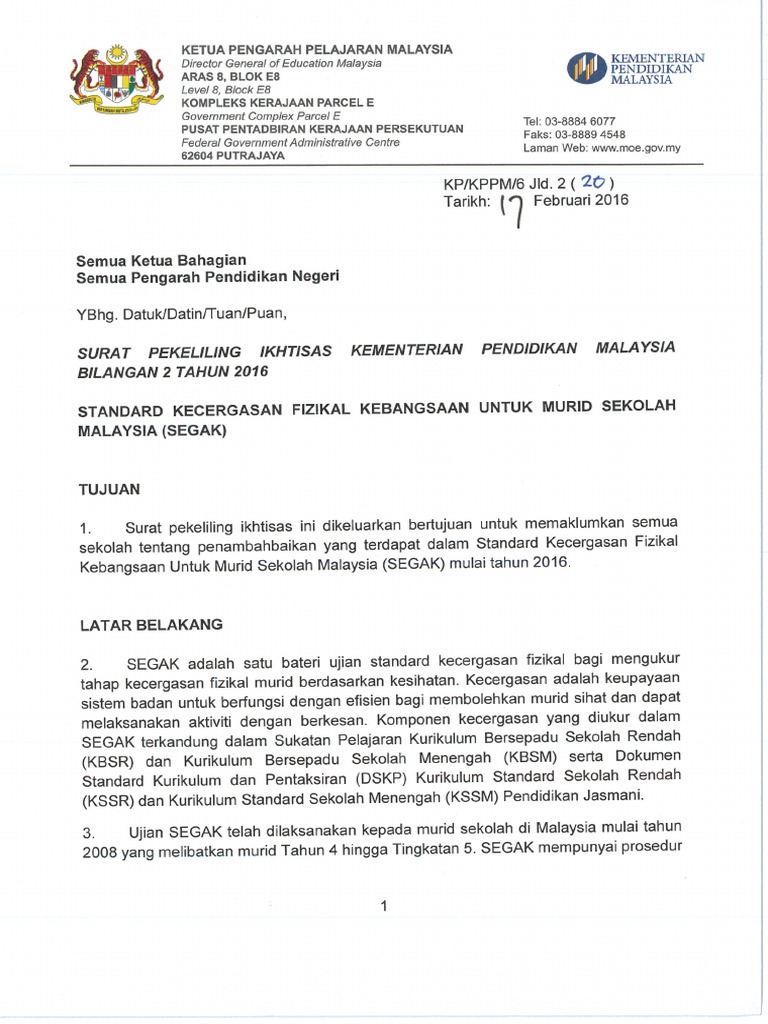 KETUA PENGARAH PELAJARAN MALAYSIA
Director General of Education Malaysia
ARAS 8, BLOK E8
Level 8, Block E8
KOMPLEKS KERAJAAN PARCEL E
Government Complex Parcel E
PUSAT PENTADBIRAN KERAJAAN PERSEKUTUAN
Federal Government Administrative Centre
62604 PUTRAJAYA

KEMENTERIAN PENDIDIKAN MALAYSIA

Tel: 03-8884 6077
Faks: 03-8889 4548
Laman Web: www.moe.gov.my

KP/KPPM/6 Jld. 2 ( 20 )
Tarikh: 17 Februari 2016

Semua Ketua Bahagian
Semua Pengarah Pendidikan Negeri

YBhg. Datuk/Datin/Tuan/Puan,

SURAT PEKELILING IKHTISAS KEMENTERIAN PENDIDIKAN MALAYSIA BILANGAN 2 TAHUN 2016

STANDARD KECERGASAN FIZIKAL KEBANGSAAN UNTUK MURID SEKOLAH MALAYSIA (SEGAK)

TUJUAN

1. Surat pekeliling ikhtisas ini dikeluarkan bertujuan untuk memaklumkan semua sekolah tentang penambahbaikan yang terdapat dalam Standard Kecergasan Fizikal Kebangsaan Untuk Murid Sekolah Malaysia (SEGAK) mulai tahun 2016.

LATAR BELAKANG

2. SEGAK adalah satu bateri ujian standard kecergasan fizikal bagi mengukur tahap kecergasan fizikal murid berdasarkan kesihatan. Kecergasan adalah keupayaan sistem badan untuk berfungsi dengan efisien bagi membolehkan murid sihat dan dapat melaksanakan aktiviti dengan berkesan. Komponen kecergasan yang diukur dalam SEGAK terkandung dalam Sukatan Pelajaran Kurikulum Bersepadu Sekolah Rendah (KBSR) dan Kurikulum Bersepadu Sekolah Menengah (KBSM) serta Dokumen Standard Kurikulum dan Pentaksiran (DSKP) Kurikulum Standard Sekolah Rendah (KSSR) dan Kurikulum Standard Sekolah Menengah (KSSM) Pendidikan Jasmani.

3. Ujian SEGAK telah dilaksanakan kepada murid sekolah di Malaysia mulai tahun 2008 yang melibatkan murid Tahun 4 hingga Tingkatan 5. SEGAK mempunyai prosedur

1